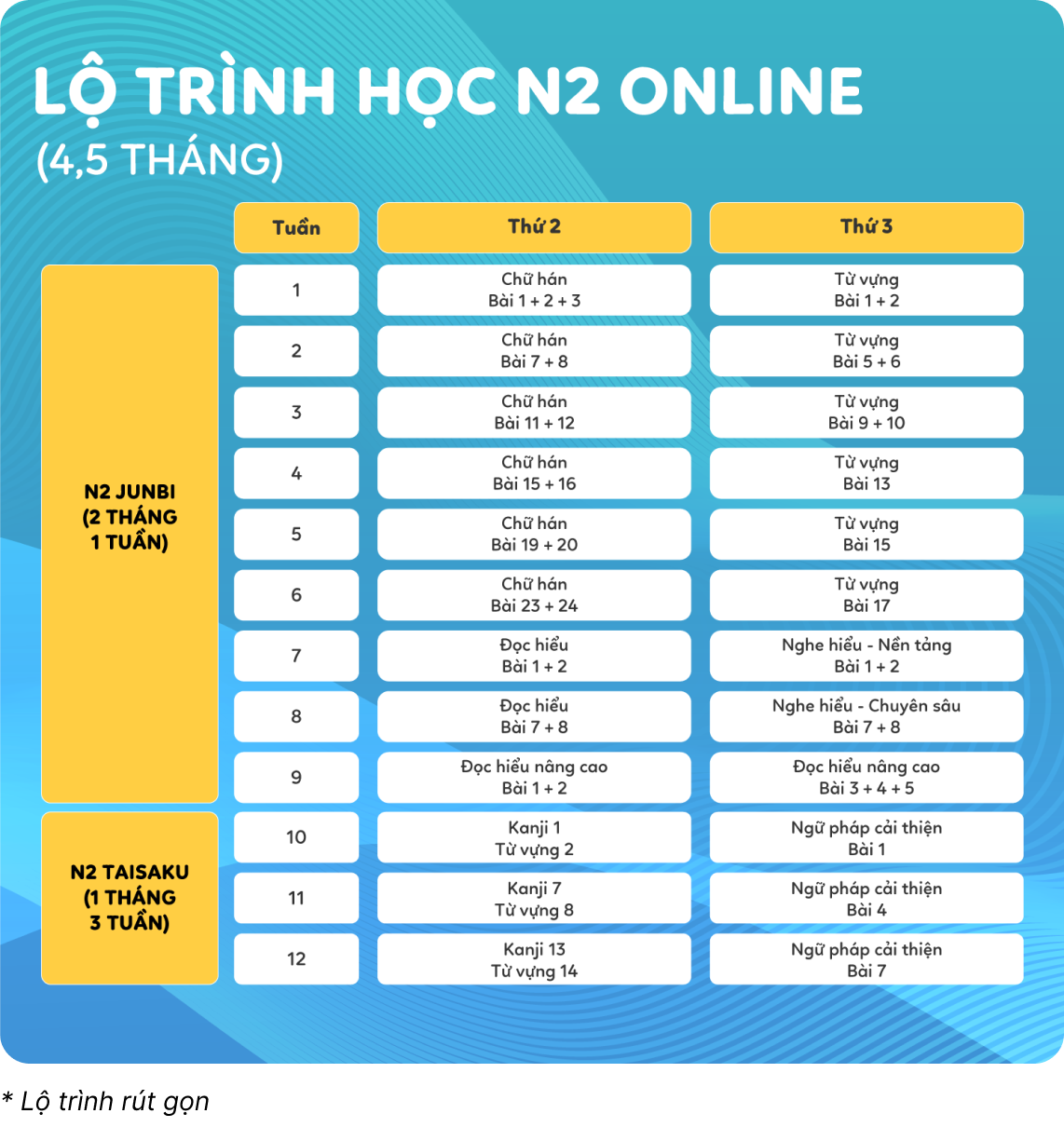 LỘ TRÌNH HỌC N2 ONLINE
(4,5 THÁNG)

| | Tuần | Thứ 2 | Thứ 3 |
|---|---|---|---|
| N2 JUNBI (2 THÁNG 1 TUẦN) | 1 | Chữ hán Bài 1 + 2 + 3 | Từ vựng Bài 1 + 2 |
| | 2 | Chữ hán Bài 7 + 8 | Từ vựng Bài 5 + 6 |
| | 3 | Chữ hán Bài 11 + 12 | Từ vựng Bài 9 + 10 |
| | 4 | Chữ hán Bài 15 + 16 | Từ vựng Bài 13 |
| | 5 | Chữ hán Bài 19 + 20 | Từ vựng Bài 15 |
| | 6 | Chữ hán Bài 23 + 24 | Từ vựng Bài 17 |
| | 7 | Đọc hiểu Bài 1 + 2 | Nghe hiểu - Nền tảng Bài 1 + 2 |
| | 8 | Đọc hiểu Bài 7 + 8 | Nghe hiểu - Chuyên sâu Bài 7 + 8 |
| | 9 | Đọc hiểu nâng cao Bài 1 + 2 | Đọc hiểu nâng cao Bài 3 + 4 + 5 |
| N2 TAISAKU (1 THÁNG 3 TUẦN) | 10 | Kanji 1 Từ vựng 2 | Ngữ pháp cải thiện Bài 1 |
| | 11 | Kanji 7 Từ vựng 8 | Ngữ pháp cải thiện Bài 4 |
| | 12 | Kanji 13 Từ vựng 14 | Ngữ pháp cải thiện Bài 7 |

* Lộ trình rút gọn